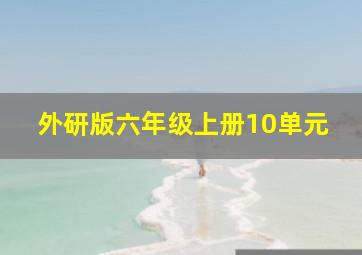 外研版六年级上册10单元